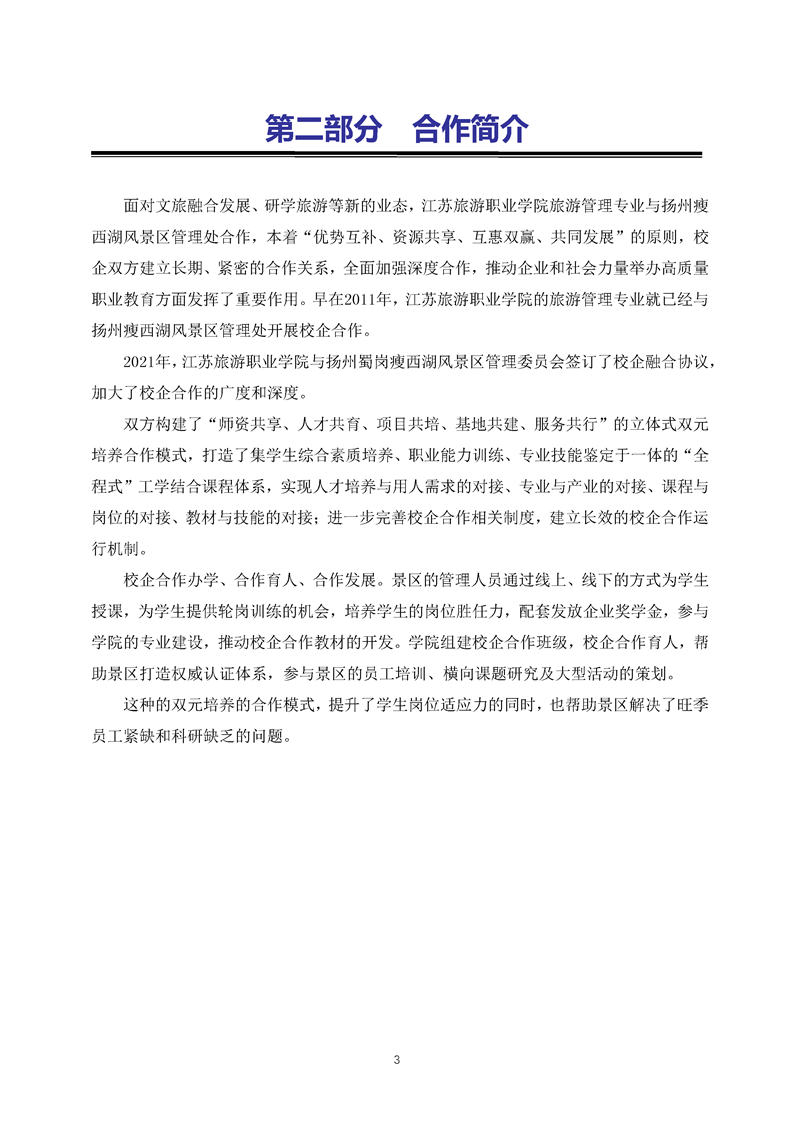 第二部分　合作简介

面对文旅融合发展、研学旅游等新的业态，江苏旅游职业学院旅游管理专业与扬州瘦西湖风景区管理处合作，本着“优势互补、资源共享、互惠双赢、共同发展”的原则，校企双方建立长期、紧密的合作关系，全面加强深度合作，推动企业和社会力量举办高质量职业教育方面发挥了重要作用。早在2011年，江苏旅游职业学院的旅游管理专业就已经与扬州瘦西湖风景区管理处开展校企合作。

2021年，江苏旅游职业学院与扬州蜀岗瘦西湖风景区管理委员会签订了校企融合协议，加大了校企合作的广度和深度。

双方构建了“师资共享、人才共育、项目共培、基地共建、服务共行”的立体式双元培养合作模式，打造了集学生综合素质培养、职业能力训练、专业技能鉴定于一体的“全程式”工学结合课程体系，实现人才培养与用人需求的对接、专业与产业的对接、课程与岗位的对接、教材与技能的对接；进一步完善校企合作相关制度，建立长效的校企合作运行机制。

校企合作办学、合作育人、合作发展。景区的管理人员通过线上、线下的方式为学生授课，为学生提供轮岗训练的机会，培养学生的岗位胜任力，配套发放企业奖学金，参与学院的专业建设，推动校企合作教材的开发。学院组建校企合作班级，校企合作育人，帮助景区打造权威认证体系，参与景区的员工培训、横向课题研究及大型活动的策划。

这种的双元培养的合作模式，提升了学生岗位适应力的同时，也帮助景区解决了旺季员工紧缺和科研缺乏的问题。

3